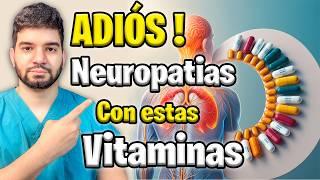 ADIÓS !
Neuropatias
Con estas
Vitaminas